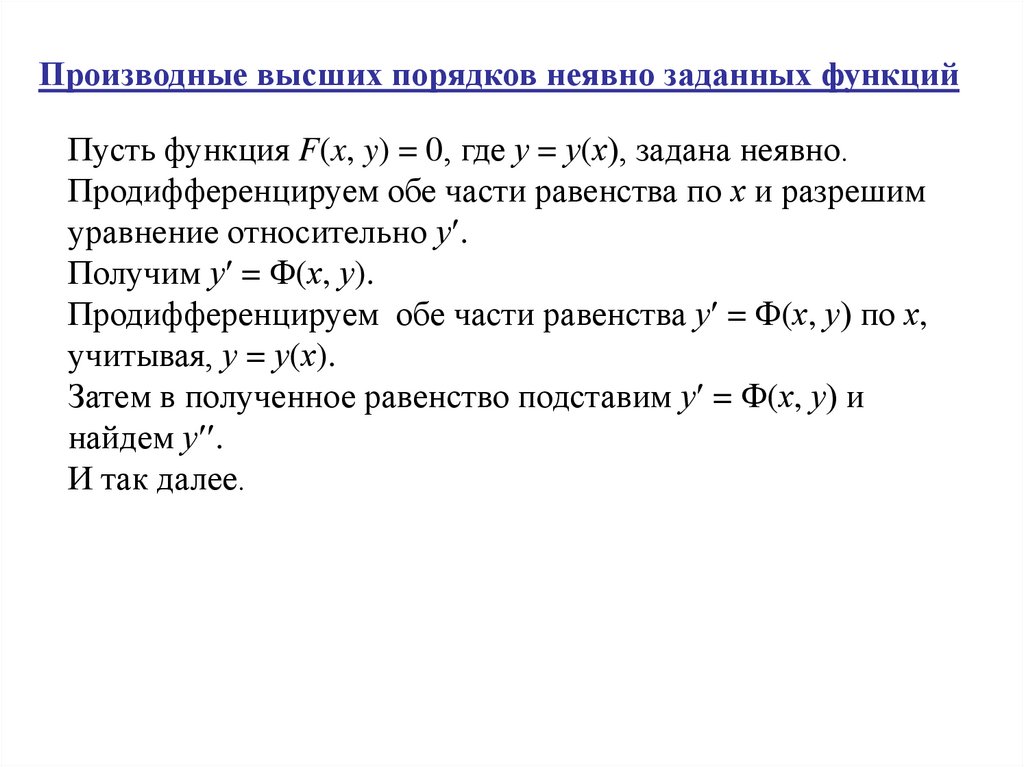 Производные высших порядков неявно заданных функций

Пусть функция $F(x, y) = 0$, где $y = y(x)$, задана неявно.
Продифференцируем обе части равенства по $x$ и разрешим уравнение относительно $y'$.
Получим $y' = \Phi(x, y)$.
Продифференцируем обе части равенства $y' = \Phi(x, y)$ по $x$, учитывая, $y = y(x)$.
Затем в полученное равенство подставим $y' = \Phi(x, y)$ и найдем $y''$.
И так далее.